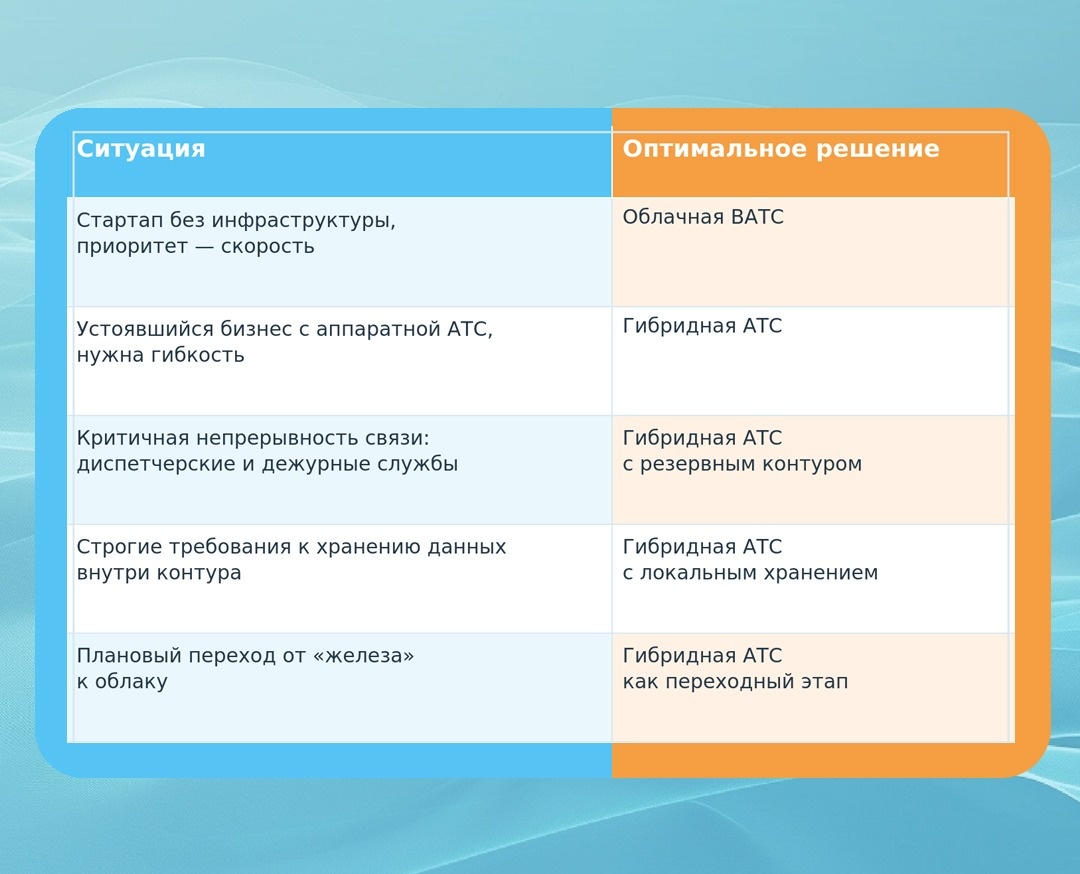 | Ситуация | Оптимальное решение |
|---|---|
| Стартап без инфраструктуры, приоритет — скорость | Облачная ВАТС |
| Устоявшийся бизнес с аппаратной АТС, нужна гибкость | Гибридная АТС |
| Критичная непрерывность связи: диспетчерские и дежурные службы | Гибридная АТС с резервным контуром |
| Строгие требования к хранению данных внутри контура | Гибридная АТС с локальным хранением |
| Плановый переход от «железа» к облаку | Гибридная АТС как переходный этап |